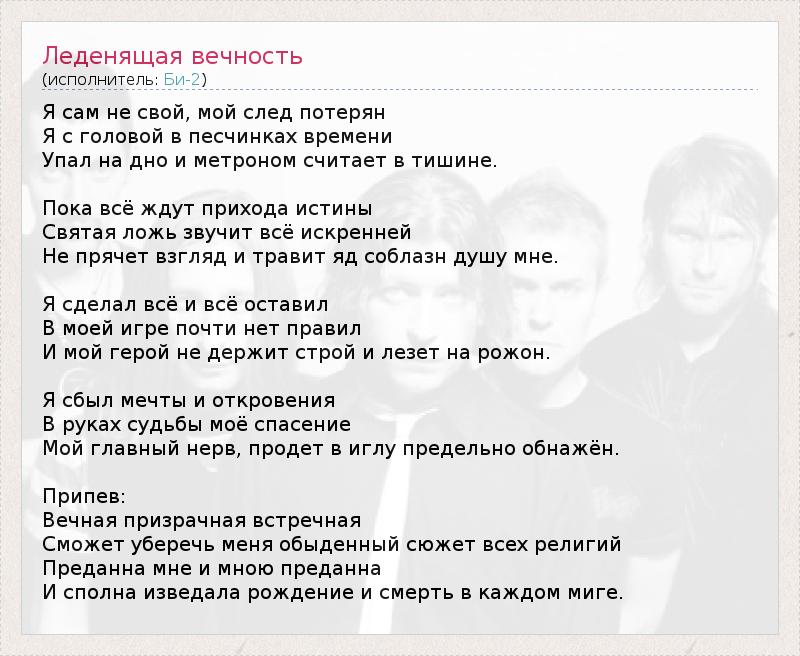 Леденящая вечность
(исполнитель: Би-2)

Я сам не свой, мой след потерян
Я с головой в песчинках времени
Упал на дно и метроном считает в тишине.

Пока всё ждут прихода истины
Святая ложь звучит всё искренней
Не прячет взгляд и травит яд соблазн душу мне.

Я сделал всё и всё оставил
В моей игре почти нет правил
И мой герой не держит строй и лезет на рожон.

Я сбыл мечты и откровения
В руках судьбы моё спасение
Мой главный нерв, продет в иглу предельно обнажён.

Припев:
Вечная призрачная встречная
Сможет уберечь меня обыденный сюжет всех религий
Преданна мне и мною преданна
И сполна изведала рождение и смерть в каждом миге.